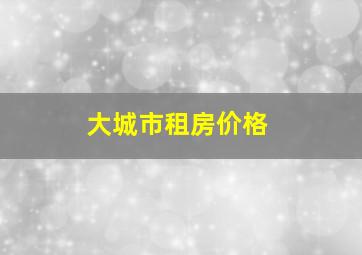 大城市租房价格